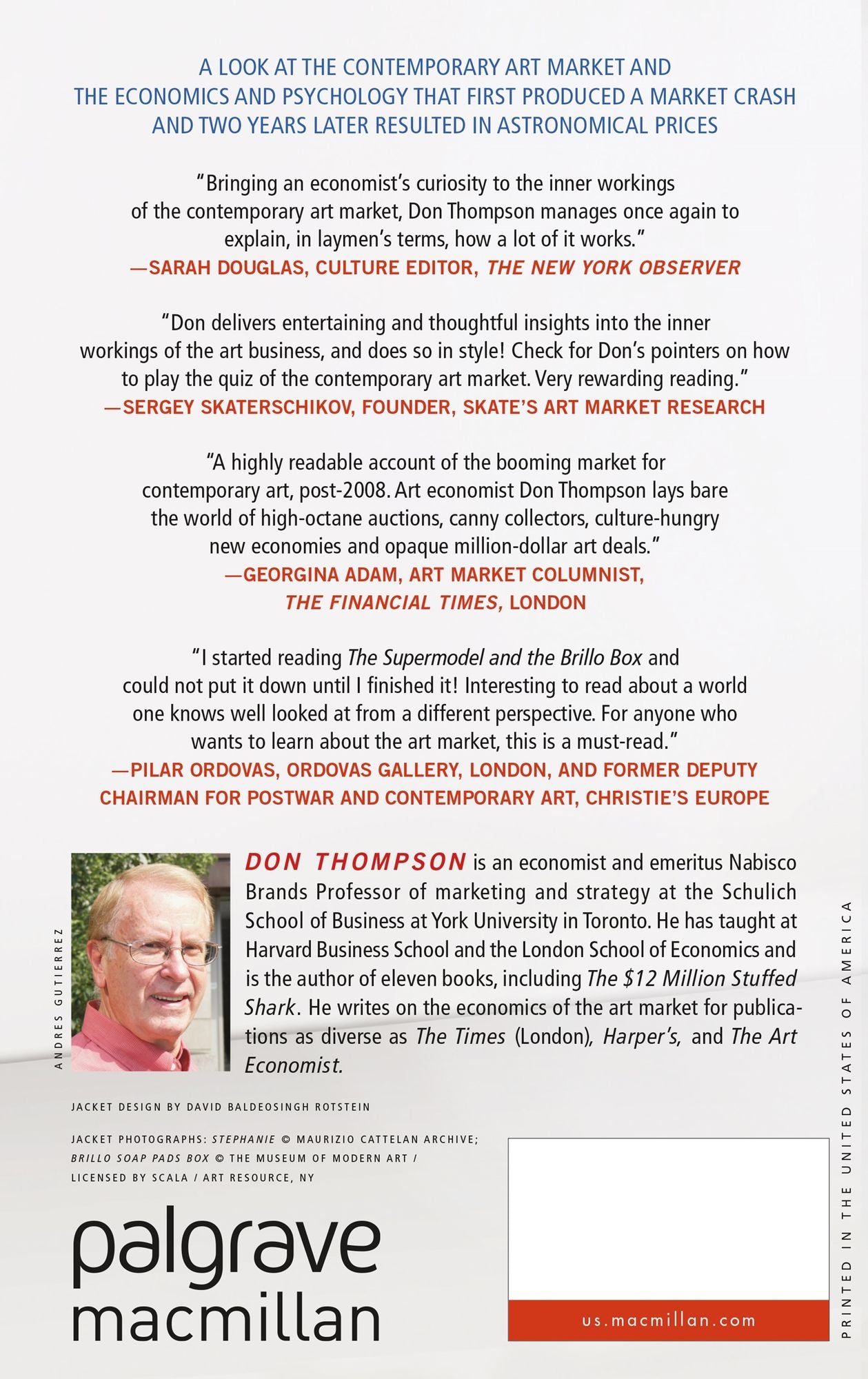 A LOOK AT THE CONTEMPORARY ART MARKET AND THE ECONOMICS AND PSYCHOLOGY THAT FIRST PRODUCED A MARKET CRASH AND TWO YEARS LATER RESULTED IN ASTRONOMICAL PRICES

"Bringing an economist's curiosity to the inner workings of the contemporary art market, Don Thompson manages once again to explain, in laymen's terms, how a lot of it works."
—SARAH DOUGLAS, CULTURE EDITOR, THE NEW YORK OBSERVER

"Don delivers entertaining and thoughtful insights into the inner workings of the art business, and does so in style! Check for Don's pointers on how to play the quiz of the contemporary art market. Very rewarding reading."
—SERGEY SKATERSCHIKOV, FOUNDER, SKATE'S ART MARKET RESEARCH

"A highly readable account of the booming market for contemporary art, post-2008. Art economist Don Thompson lays bare the world of high-octane auctions, canny collectors, culture-hungry new economies and opaque million-dollar art deals."
—GEORGINA ADAM, ART MARKET COLUMNIST,
THE FINANCIAL TIMES, LONDON

"I started reading The Supermodel and the Brillo Box and could not put it down until I finished it! Interesting to read about a world one knows well looked at from a different perspective. For anyone who wants to learn about the art market, this is a must-read."
—PILAR ORDOVAS, ORDOVAS GALLERY, LONDON, AND FORMER DEPUTY CHAIRMAN FOR POSTWAR AND CONTEMPORARY ART, CHRISTIE'S EUROPE

ANDRES GUTIERREZ

DON THOMPSON is an economist and emeritus Nabisco Brands Professor of marketing and strategy at the Schulich School of Business at York University in Toronto. He has taught at Harvard Business School and the London School of Economics and is the author of eleven books, including The $12 Million Stuffed Shark. He writes on the economics of the art market for publications as diverse as The Times (London), Harper's, and The Art Economist.

JACKET DESIGN BY DAVID BALDEOSINGH ROTSTEIN

JACKET PHOTOGRAPHS: STEPHANIE © MAURIZIO CATTELAN ARCHIVE; BRILLO SOAP PADS BOX © THE MUSEUM OF MODERN ART / LICENSED BY SCALA / ART RESOURCE, NY

palgrave
macmillan

us.macmillan.com

PRINTED IN THE UNITED STATES OF AMERICA